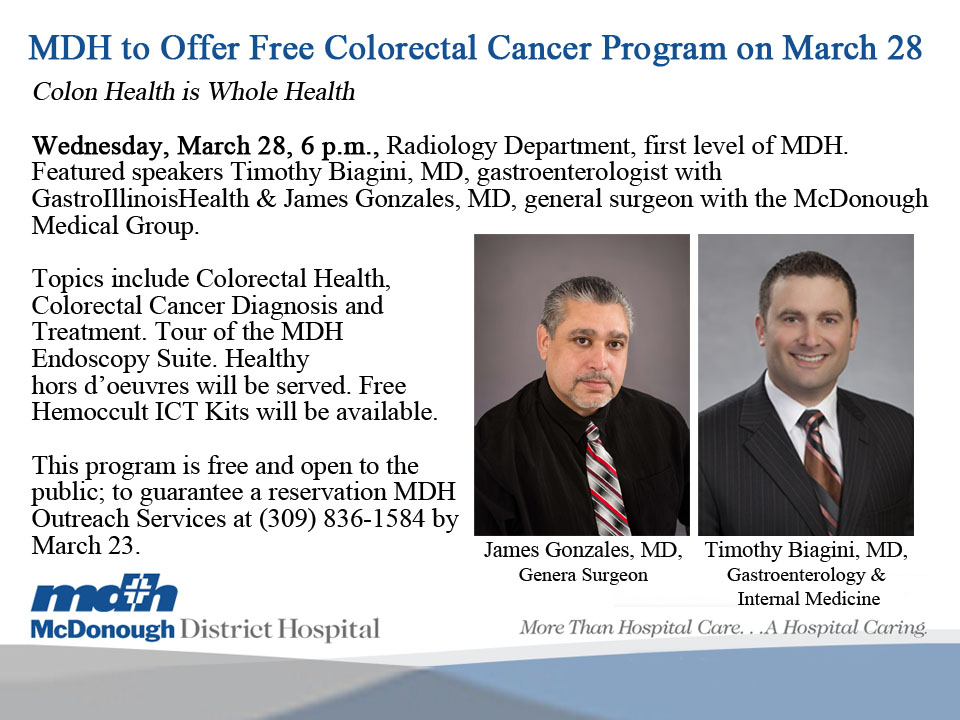 MDH to Offer Free Colorectal Cancer Program on March 28

Colon Health is Whole Health

Wednesday, March 28, 6 p.m., Radiology Department, first level of MDH. Featured speakers Timothy Biagini, MD, gastroenterologist with GastroIllinoisHealth & James Gonzales, MD, general surgeon with the McDonough Medical Group.

Topics include Colorectal Health, Colorectal Cancer Diagnosis and Treatment. Tour of the MDH Endoscopy Suite. Healthy hors d'oeuvres will be served. Free Hemoccult ICT Kits will be available.

This program is free and open to the public; to guarantee a reservation MDH Outreach Services at (309) 836-1584 by March 23.

James Gonzales, MD, Genera Surgeon

Timothy Biagini, MD, Gastroenterology & Internal Medicine

mdh
McDonough District Hospital

More Than Hospital Care. . .A Hospital Caring.